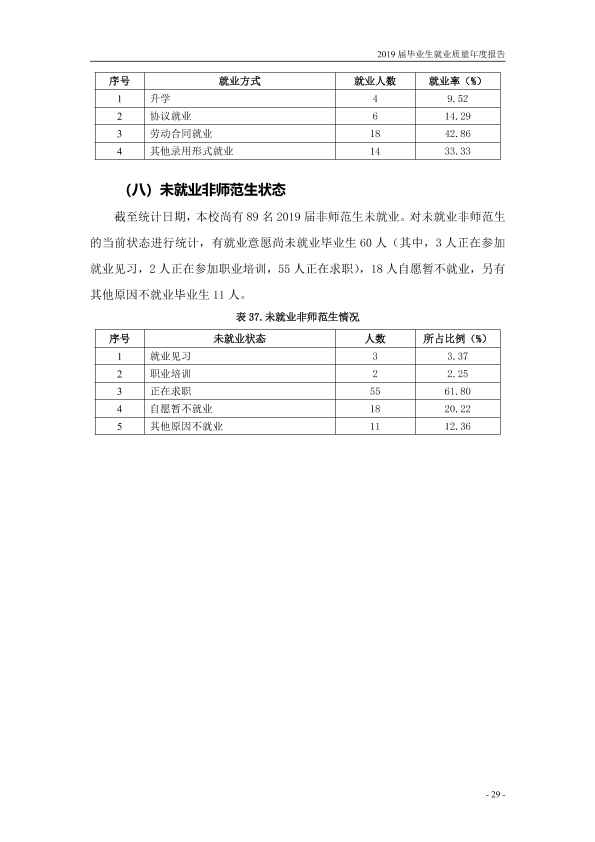 2019届毕业生就业质量年度报告

| 序号 | 就业方式 | 就业人数 | 就业率（%） |
|---|---|---|---|
| 1 | 升学 | 4 | 9.52 |
| 2 | 协议就业 | 6 | 14.29 |
| 3 | 劳动合同就业 | 18 | 42.86 |
| 4 | 其他录用形式就业 | 14 | 33.33 |

（八）未就业非师范生状态

截至统计日期，本校尚有89名2019届非师范生未就业。对未就业非师范生的当前状态进行统计，有就业意愿尚未就业毕业生60人（其中，3人正在参加就业见习，2人正在参加职业培训，55人正在求职），18人自愿暂不就业，另有其他原因不就业毕业生11人。

表37.未就业非师范生情况

| 序号 | 未就业状态 | 人数 | 所占比例（%） |
|---|---|---|---|
| 1 | 就业见习 | 3 | 3.37 |
| 2 | 职业培训 | 2 | 2.25 |
| 3 | 正在求职 | 55 | 61.80 |
| 4 | 自愿暂不就业 | 18 | 20.22 |
| 5 | 其他原因不就业 | 11 | 12.36 |

- 29 -